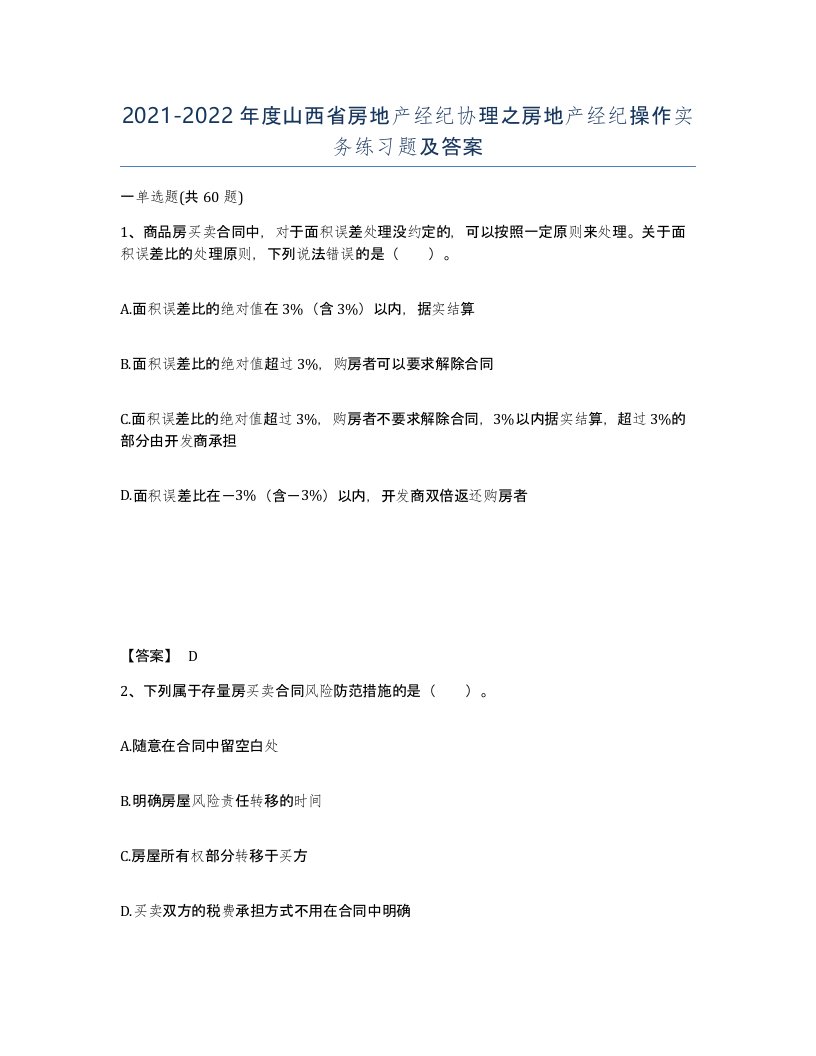 2021-2022年度山西省房地产经纪协理之房地产经纪操作实务练习题及答案

一单选题(共60题)

1、商品房买卖合同中，对于面积误差处理没约定的，可以按照一定原则来处理。关于面积误差比的处理原则，下列说法错误的是（ ）。

A.面积误差比的绝对值在3%（含3%）以内，据实结算

B.面积误差比的绝对值超过3%，购房者可以要求解除合同

C.面积误差比的绝对值超过3%，购房者不要求解除合同，3%以内据实结算，超过3%的部分由开发商承担

D.面积误差比在－3%（含－3%）以内，开发商双倍返还购房者

【答案】 D

2、下列属于存量房买卖合同风险防范措施的是（ ）。

A.随意在合同中留空白处

B.明确房屋风险责任转移的时间

C.房屋所有权部分转移于买方

D.买卖双方的税费承担方式不用在合同中明确